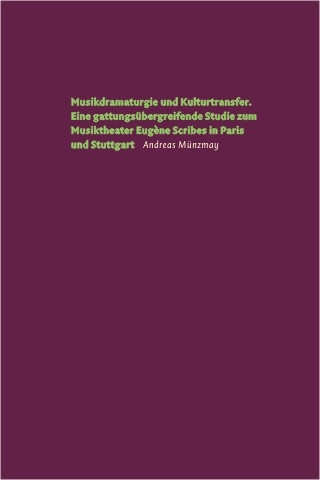 Musikdramaturgie und Kulturtransfer. Eine gattungsübergreifende Studie zum Musiktheater Eugène Scribes in Paris und Stuttgart Andreas Münzmay